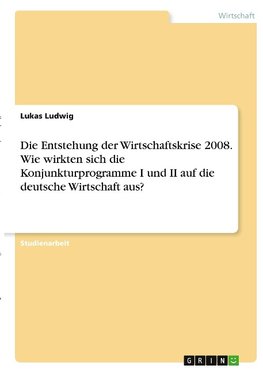 Wirtschaft

Lukas Ludwig

Die Entstehung der Wirtschaftskrise 2008. Wie wirkten sich die Konjunkturprogramme I und II auf die deutsche Wirtschaft aus?

Studienarbeit

GRIN